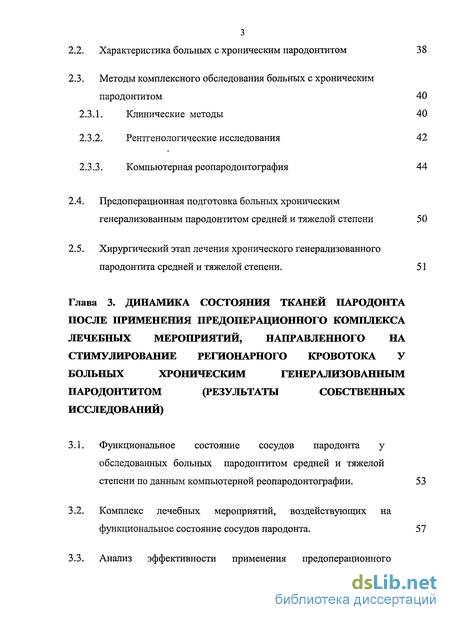 3

2.2. Характеристика больных с хроническим пародонтитом 38

2.3. Методы комплексного обследования больных с хроническим пародонтитом 40

2.3.1. Клинические методы 40

2.3.2. Рентгенологические исследования 42

2.3.3. Компьютерная реопародонтография 44

2.4. Предоперационная подготовка больных хроническим генерализованным пародонтитом средней и тяжелой степени 50

2.5. Хирургический этап лечения хронического генерализованного пародонтита средней и тяжелой степени. 51

Глава 3. ДИНАМИКА СОСТОЯНИЯ ТКАНЕЙ ПАРОДОНТА ПОСЛЕ ПРИМЕНЕНИЯ ПРЕДОПЕРАЦИОННОГО КОМПЛЕКСА ЛЕЧЕБНЫХ МЕРОПРИЯТИЙ, НАПРАВЛЕННОГО НА СТИМУЛИРОВАНИЕ РЕГИОНАРНОГО КРОВОТОКА У БОЛЬНЫХ ХРОНИЧЕСКИМ ГЕНЕРАЛИЗОВАННЫМ ПАРОДОНТИТОМ (РЕЗУЛЬТАТЫ СОБСТВЕННЫХ ИССЛЕДОВАНИЙ)

3.1. Функциональное состояние сосудов пародонта у обследованных больных пародонтитом средней и тяжелой степени по данным компьютерной реопародонтографии. 53

3.2. Комплекс лечебных мероприятий, воздействующих на функциональное состояние сосудов пародонта. 57

3.3. Анализ эффективности применения предоперационного

dsLib.net
библиотека диссертаций